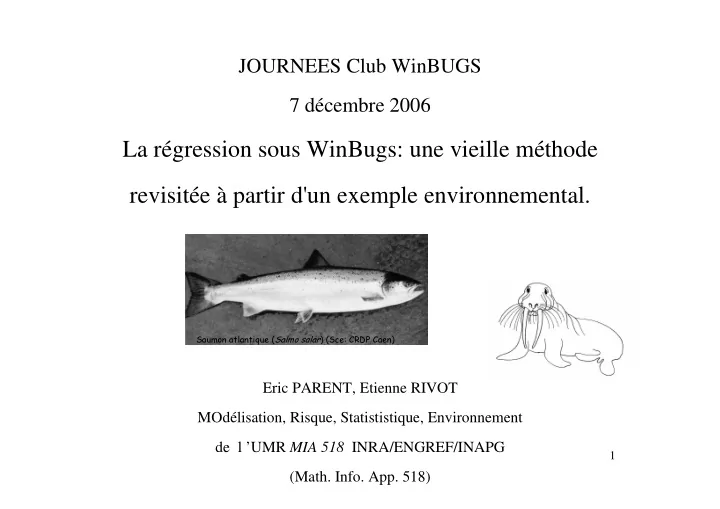 JOURNEES Club WinBUGS

7 décembre 2006

La régression sous WinBugs: une vieille méthode revisitée à partir d'un exemple environnemental.

Saumon atlantique (Salmo salar) (Sce: CRDP Caen)

Eric PARENT, Etienne RIVOT

MOdélisation, Risque, Statististique, Environnement

de l 'UMR MIA 518 INRA/ENGREF/INAPG

(Math. Info. App. 518)

1